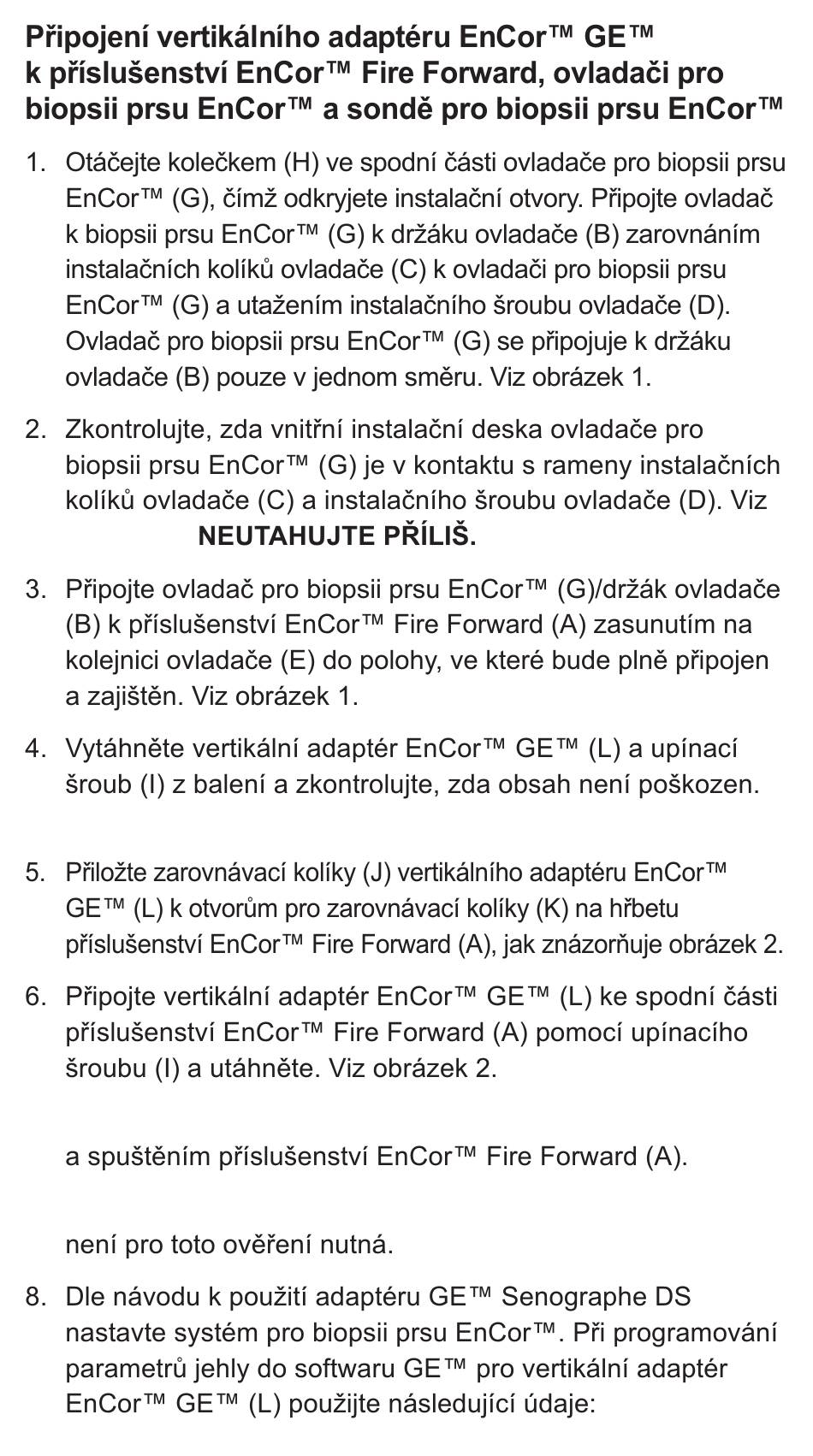 Připojení vertikálního adaptéru EnCor™ GE™ k příslušenství EnCor™ Fire Forward, ovladači pro biopsii prsu EnCor™ a sondě pro biopsii prsu EnCor™

1. Otáčejte kolečkem (H) ve spodní části ovladače pro biopsii prsu EnCor™ (G), čímž odkryjete instalační otvory. Připojte ovladač k biopsii prsu EnCor™ (G) k držáku ovladače (B) zarovnáním instalačních kolíků ovladače (C) k ovladači pro biopsii prsu EnCor™ (G) a utažením instalačního šroubu ovladače (D). Ovladač pro biopsii prsu EnCor™ (G) se připojuje k držáku ovladače (B) pouze v jednom směru. Viz obrázek 1.

2. Zkontrolujte, zda vnitřní instalační deska ovladače pro biopsii prsu EnCor™ (G) je v kontaktu s rameny instalačních kolíků ovladače (C) a instalačního šroubu ovladače (D). Viz NEUTAHUJTE PŘÍLIŠ.

3. Připojte ovladač pro biopsii prsu EnCor™ (G)/držák ovladače (B) k příslušenství EnCor™ Fire Forward (A) zasunutím na kolejnici ovladače (E) do polohy, ve které bude plně připojen a zajištěn. Viz obrázek 1.

4. Vytáhněte vertikální adaptér EnCor™ GE™ (L) a upínací šroub (I) z balení a zkontrolujte, zda obsah není poškozen.

5. Přiložte zarovnávací kolíky (J) vertikálního adaptéru EnCor™ GE™ (L) k otvorům pro zarovnávací kolíky (K) na hřbetu příslušenství EnCor™ Fire Forward (A), jak znázorňuje obrázek 2.

6. Připojte vertikální adaptér EnCor™ GE™ (L) ke spodní části příslušenství EnCor™ Fire Forward (A) pomocí upínacího šroubu (I) a utáhněte. Viz obrázek 2.

a spuštěním příslušenství EnCor™ Fire Forward (A).

není pro toto ověření nutná.

8. Dle návodu k použití adaptéru GE™ Senographe DS nastavte systém pro biopsii prsu EnCor™. Při programování parametrů jehly do softwaru GE™ pro vertikální adaptér EnCor™ GE™ (L) použijte následující údaje: